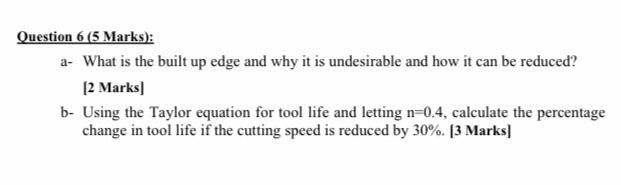 Question 6 (5 Marks):

a- What is the built up edge and why it is undesirable and how it can be reduced?

[2 Marks]

b- Using the Taylor equation for tool life and letting n=0.4, calculate the percentage change in tool life if the cutting speed is reduced by 30%. [3 Marks]